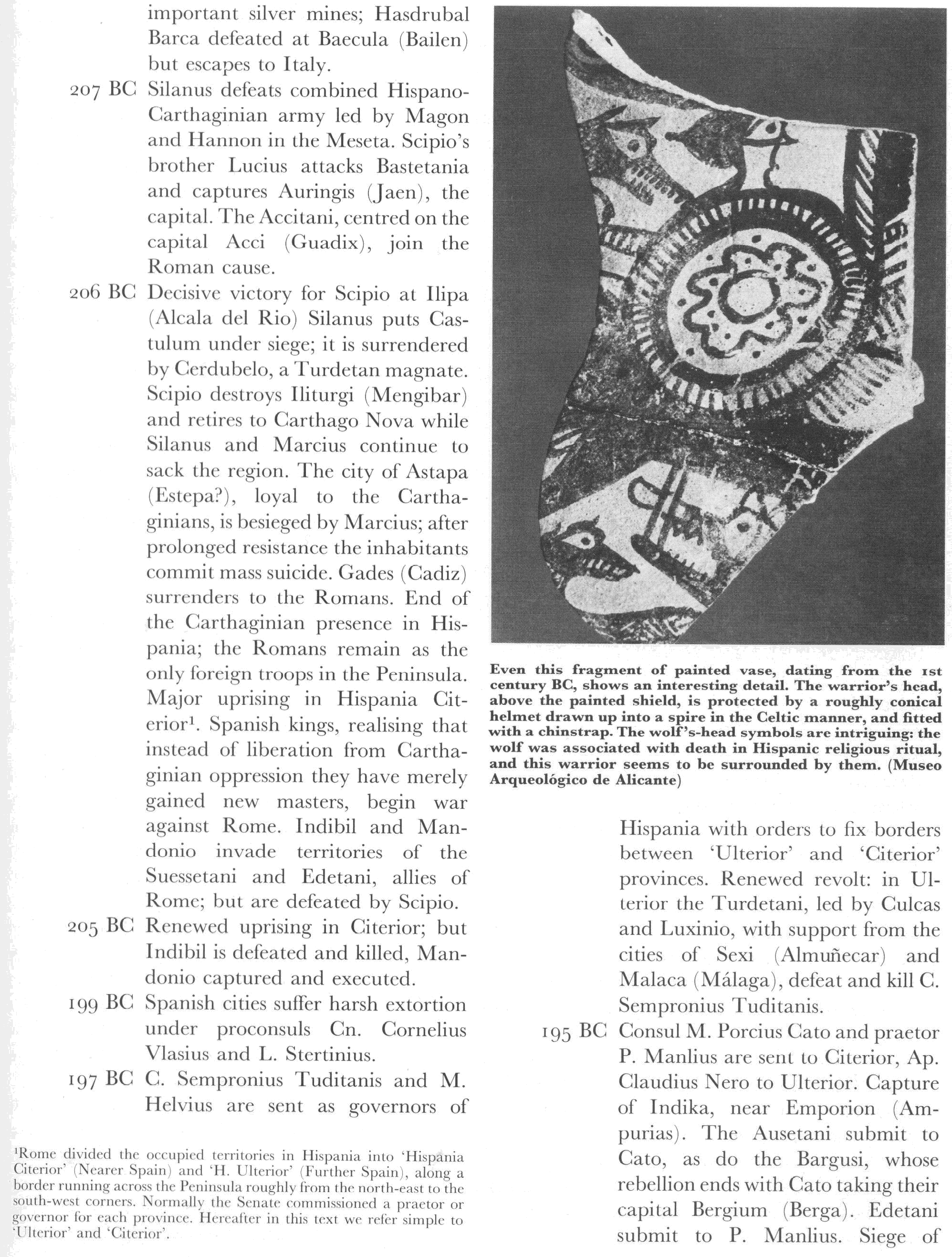 important silver mines; Hasdrubal Barca defeated at Baecula (Bailen) but escapes to Italy.

207 BC Silanus defeats combined Hispano-Carthaginian army led by Magon and Hannon in the Meseta. Scipio's brother Lucius attacks Bastetania and captures Auringis (Jaen), the capital. The Accitani, centred on the capital Acci (Guadix), join the Roman cause.

206 BC Decisive victory for Scipio at Ilipa (Alcala del Rio) Silanus puts Castulum under siege; it is surrendered by Cerdubelo, a Turdetan magnate. Scipio destroys Iliturgi (Mengibar) and retires to Carthago Nova while Silanus and Marcius continue to sack the region. The city of Astapa (Estepa?), loyal to the Carthaginians, is besieged by Marcius; after prolonged resistance the inhabitants commit mass suicide. Gades (Cadiz) surrenders to the Romans. End of the Carthaginian presence in Hispania; the Romans remain as the only foreign troops in the Peninsula. Major uprising in Hispania Citerior$^1$. Spanish kings, realising that instead of liberation from Carthaginian oppression they have merely gained new masters, begin war against Rome. Indibil and Mandonio invade territories of the Suessetani and Edetani, allies of Rome; but are defeated by Scipio.

205 BC Renewed uprising in Citerior; but Indibil is defeated and killed, Mandonio captured and executed.

199 BC Spanish cities suffer harsh extortion under proconsuls Cn. Cornelius Vlasius and L. Stertinius.

197 BC C. Sempronius Tuditanis and M. Helvius are sent as governors of

$^1$Rome divided the occupied territories in Hispania into 'Hispania Citerior' (Nearer Spain) and 'H. Ulterior' (Further Spain), along a border running across the Peninsula roughly from the north-east to the south-west corners. Normally the Senate commissioned a praetor or governor for each province. Hereafter in this text we refer simple to 'Ulterior' and 'Citerior'.

Even this fragment of painted vase, dating from the 1st century BC, shows an interesting detail. The warrior's head, above the painted shield, is protected by a roughly conical helmet drawn up into a spire in the Celtic manner, and fitted with a chinstrap. The wolf's-head symbols are intriguing: the wolf was associated with death in Hispanic religious ritual, and this warrior seems to be surrounded by them. (Museo Arqueológico de Alicante)

Hispania with orders to fix borders between 'Ulterior' and 'Citerior' provinces. Renewed revolt: in Ulterior the Turdetani, led by Culcas and Luxinio, with support from the cities of Sexi (Almuñecar) and Malaca (Málaga), defeat and kill C. Sempronius Tuditanis.

195 BC Consul M. Porcius Cato and praetor P. Manlius are sent to Citerior, Ap. Claudius Nero to Ulterior. Capture of Indika, near Emporion (Ampurias). The Ausetani submit to Cato, as do the Bargusi, whose rebellion ends with Cato taking their capital Bergium (Berga). Edetani submit to P. Manlius. Siege of